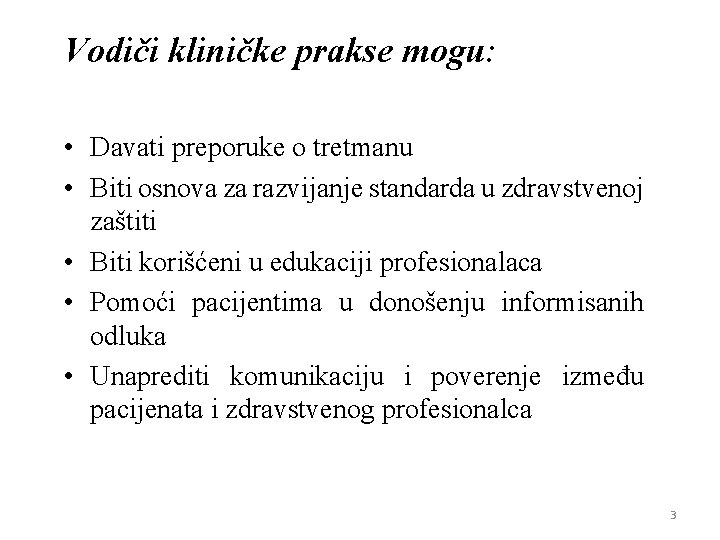 Vodiči kliničke prakse mogu:

• Davati preporuke o tretmanu
• Biti osnova za razvijanje standarda u zdravstvenoj zaštiti
• Biti korišćeni u edukaciji profesionalaca
• Pomoći pacijentima u donošenju informisanih odluka
• Unaprediti komunikaciju i poverenje između pacijenata i zdravstvenog profesionalca

3